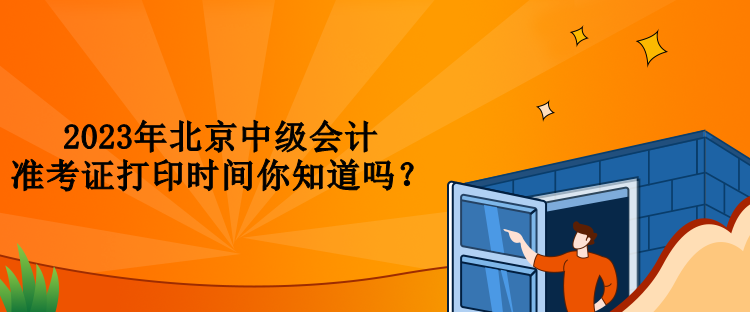 2023年北京中级会计
准考证打印时间你知道吗？